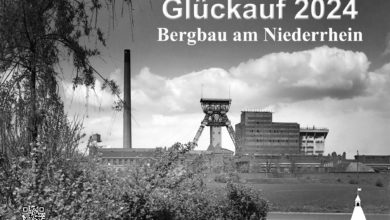 Glückauf 2024
Bergbau am Niederrhein